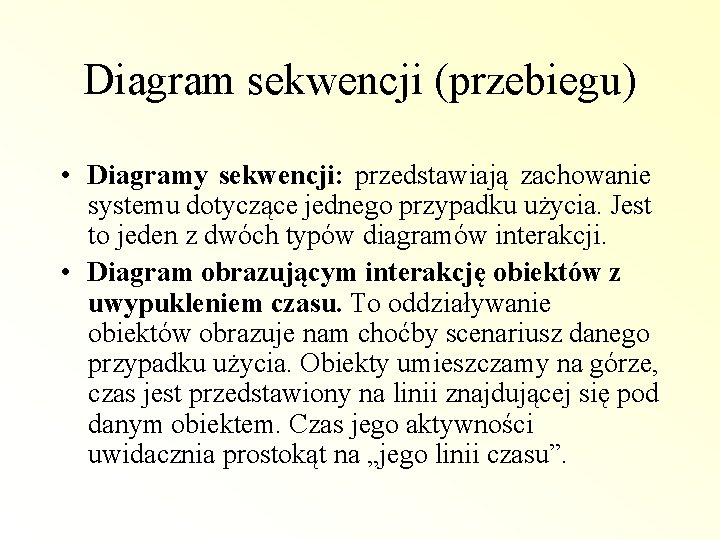 Diagram sekwencji (przebiegu)

• Diagramy sekwencji: przedstawiają zachowanie systemu dotyczące jednego przypadku użycia. Jest to jeden z dwóch typów diagramów interakcji.

• Diagram obrazującym interakcję obiektów z uwypukleniem czasu. To oddziaływanie obiektów obrazuje nam choćby scenariusz danego przypadku użycia. Obiekty umieszczamy na górze, czas jest przedstawiony na linii znajdującej się pod danym obiektem. Czas jego aktywności uwidacznia prostokąt na „jego linii czasu”.